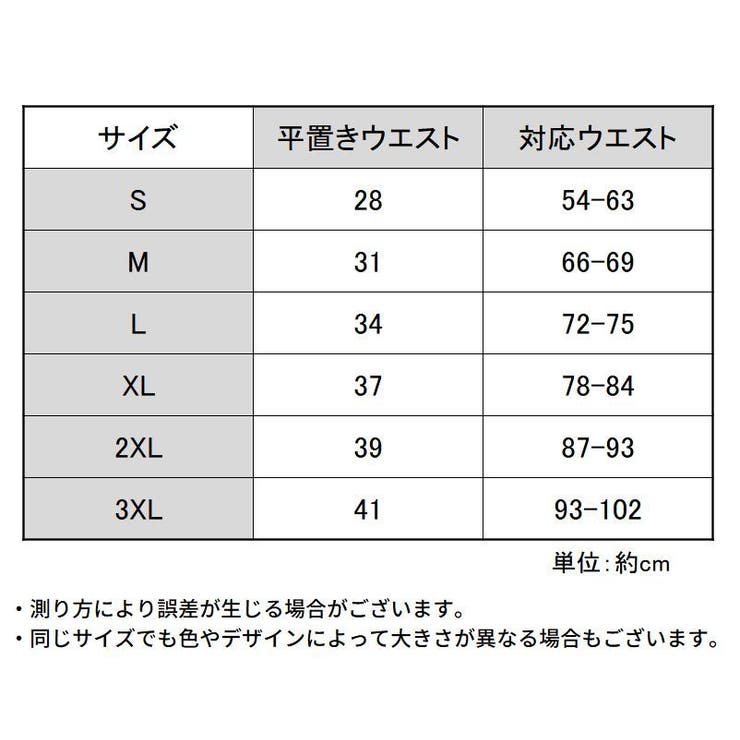 | サイズ | 平置きウエスト | 対応ウエスト |
|---|---|---|
| S | 28 | 54-63 |
| M | 31 | 66-69 |
| L | 34 | 72-75 |
| XL | 37 | 78-84 |
| 2XL | 39 | 87-93 |
| 3XL | 41 | 93-102 |

単位:約cm

・測り方により誤差が生じる場合がございます。
・同じサイズでも色やデザインによって大きさが異なる場合もございます。